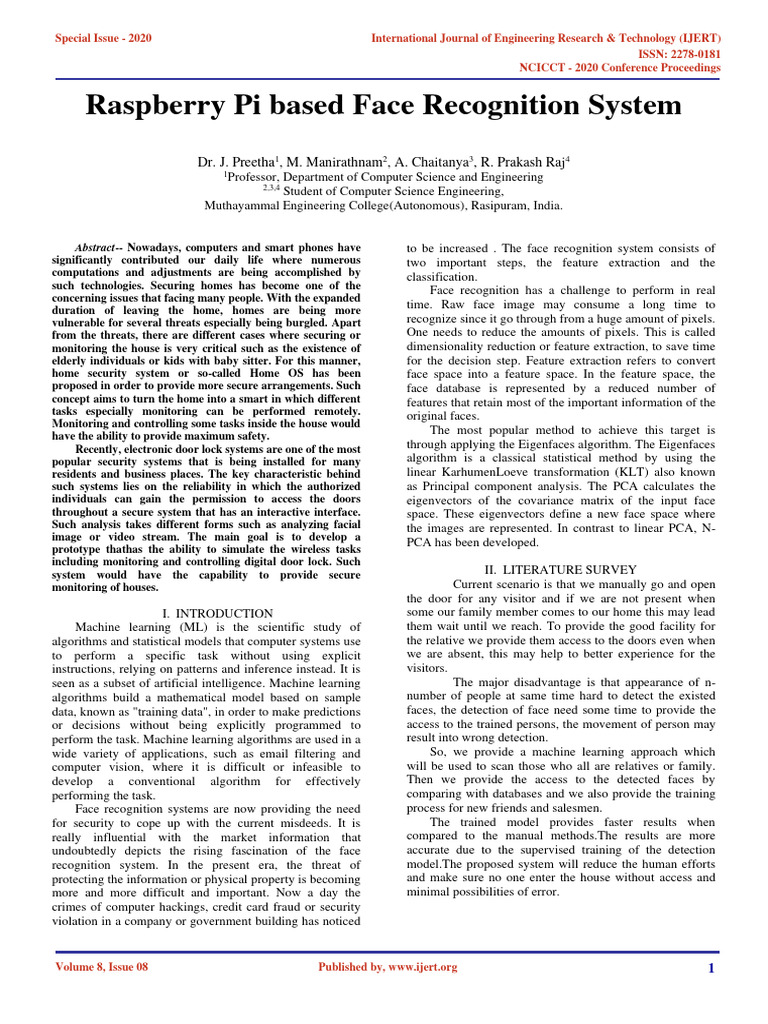 Special Issue - 2020

International Journal of Engineering Research & Technology (IJERT)
ISSN: 2278-0181
NCICCT - 2020 Conference Proceedings

Raspberry Pi based Face Recognition System

Dr. J. Preetha$^1$, M. Manirathnam$^2$, A. Chaitanya$^3$, R. Prakash Raj$^4$
$^1$Professor, Department of Computer Science and Engineering
$^{2,3,4}$ Student of Computer Science Engineering,
Muthayammal Engineering College(Autonomous), Rasipuram, India.

Abstract-- Nowadays, computers and smart phones have significantly contributed our daily life where numerous computations and adjustments are being accomplished by such technologies. Securing homes has become one of the concerning issues that facing many people. With the expanded duration of leaving the home, homes are being more vulnerable for several threats especially being burgled. Apart from the threats, there are different cases where securing or monitoring the house is very critical such as the existence of elderly individuals or kids with baby sitter. For this manner, home security system or so-called Home OS has been proposed in order to provide more secure arrangements. Such concept aims to turn the home into a smart in which different tasks especially monitoring can be performed remotely. Monitoring and controlling some tasks inside the house would have the ability to provide maximum safety.

Recently, electronic door lock systems are one of the most popular security systems that is being installed for many residents and business places. The key characteristic behind such systems lies on the reliability in which the authorized individuals can gain the permission to access the doors throughout a secure system that has an interactive interface. Such analysis takes different forms such as analyzing facial image or video stream. The main goal is to develop a prototype thathas the ability to simulate the wireless tasks including monitoring and controlling digital door lock. Such system would have the capability to provide secure monitoring of houses.

I. INTRODUCTION

Machine learning (ML) is the scientific study of algorithms and statistical models that computer systems use to perform a specific task without using explicit instructions, relying on patterns and inference instead. It is seen as a subset of artificial intelligence. Machine learning algorithms build a mathematical model based on sample data, known as "training data", in order to make predictions or decisions without being explicitly programmed to perform the task. Machine learning algorithms are used in a wide variety of applications, such as email filtering and computer vision, where it is difficult or infeasible to develop a conventional algorithm for effectively performing the task.

Face recognition systems are now providing the need for security to cope up with the current misdeeds. It is really influential with the market information that undoubtedly depicts the rising fascination of the face recognition system. In the present era, the threat of protecting the information or physical property is becoming more and more difficult and important. Now a day the crimes of computer hackings, credit card fraud or security violation in a company or government building has noticed to be increased . The face recognition system consists of two important steps, the feature extraction and the classification.

Face recognition has a challenge to perform in real time. Raw face image may consume a long time to recognize since it go through from a huge amount of pixels. One needs to reduce the amounts of pixels. This is called dimensionality reduction or feature extraction, to save time for the decision step. Feature extraction refers to convert face space into a feature space. In the feature space, the face database is represented by a reduced number of features that retain most of the important information of the original faces.

The most popular method to achieve this target is through applying the Eigenfaces algorithm. The Eigenfaces algorithm is a classical statistical method by using the linear KarhumenLoeve transformation (KLT) also known as Principal component analysis. The PCA calculates the eigenvectors of the covariance matrix of the input face space. These eigenvectors define a new face space where the images are represented. In contrast to linear PCA, N-PCA has been developed.

II. LITERATURE SURVEY

Current scenario is that we manually go and open the door for any visitor and if we are not present when some our family member comes to our home this may lead them wait until we reach. To provide the good facility for the relative we provide them access to the doors even when we are absent, this may help to better experience for the visitors.

The major disadvantage is that appearance of n-number of people at same time hard to detect the existed faces, the detection of face need some time to provide the access to the trained persons, the movement of person may result into wrong detection.

So, we provide a machine learning approach which will be used to scan those who all are relatives or family. Then we provide the access to the detected faces by comparing with databases and we also provide the training process for new friends and salesmen.

The trained model provides faster results when compared to the manual methods.The results are more accurate due to the supervised training of the detection model.The proposed system will reduce the human efforts and make sure no one enter the house without access and minimal possibilities of error.

Volume 8, Issue 08

Published by, www.ijert.org

1